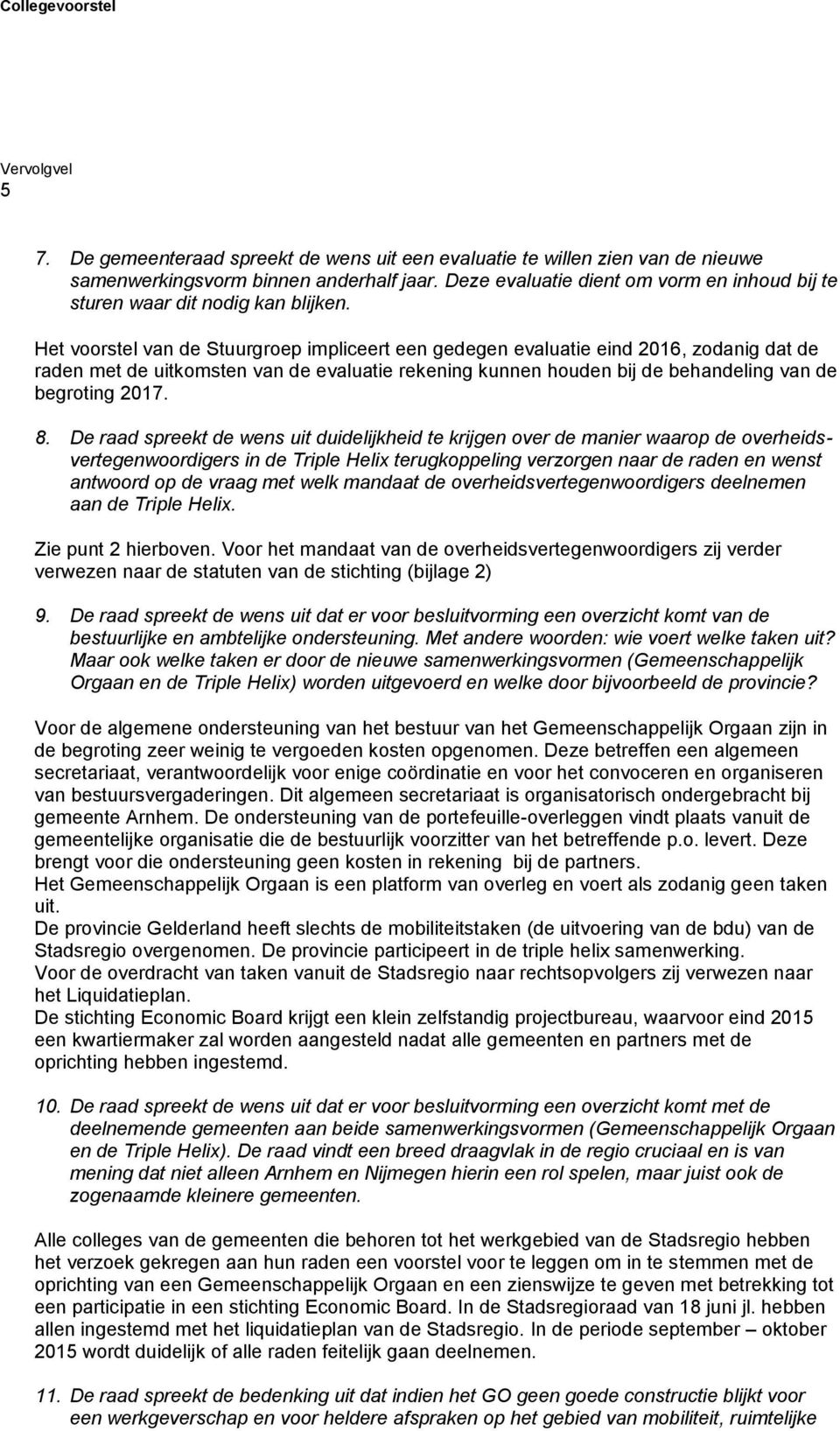 Collegevoorstel

Vervolgvel
5

7. De gemeenteraad spreekt de wens uit een evaluatie te willen zien van de nieuwe samenwerkingsvorm binnen anderhalf jaar. Deze evaluatie dient om vorm en inhoud bij te sturen waar dit nodig kan blijken.

Het voorstel van de Stuurgroep impliceert een gedegen evaluatie eind 2016, zodanig dat de raden met de uitkomsten van de evaluatie rekening kunnen houden bij de behandeling van de begroting 2017.

8. De raad spreekt de wens uit duidelijkheid te krijgen over de manier waarop de overheidsvertegenwoordigers in de Triple Helix terugkoppeling verzorgen naar de raden en wenst antwoord op de vraag met welk mandaat de overheidsvertegenwoordigers deelnemen aan de Triple Helix.

Zie punt 2 hierboven. Voor het mandaat van de overheidsvertegenwoordigers zij verder verwezen naar de statuten van de stichting (bijlage 2)

9. De raad spreekt de wens uit dat er voor besluitvorming een overzicht komt van de bestuurlijke en ambtelijke ondersteuning. Met andere woorden: wie voert welke taken uit? Maar ook welke taken er door de nieuwe samenwerkingsvormen (Gemeenschappelijk Orgaan en de Triple Helix) worden uitgevoerd en welke door bijvoorbeeld de provincie?

Voor de algemene ondersteuning van het bestuur van het Gemeenschappelijk Orgaan zijn in de begroting zeer weinig te vergoeden kosten opgenomen. Deze betreffen een algemeen secretariaat, verantwoordelijk voor enige coördinatie en voor het convoceren en organiseren van bestuursvergaderingen. Dit algemeen secretariaat is organisatorisch ondergebracht bij gemeente Arnhem. De ondersteuning van de portefeuille-overleggen vindt plaats vanuit de gemeentelijke organisatie die de bestuurlijk voorzitter van het betreffende p.o. levert. Deze brengt voor die ondersteuning geen kosten in rekening bij de partners.
Het Gemeenschappelijk Orgaan is een platform van overleg en voert als zodanig geen taken uit.
De provincie Gelderland heeft slechts de mobiliteitstaken (de uitvoering van de bdu) van de Stadsregio overgenomen. De provincie participeert in de triple helix samenwerking.
Voor de overdracht van taken vanuit de Stadsregio naar rechtsopvolgers zij verwezen naar het Liquidatieplan.
De stichting Economic Board krijgt een klein zelfstandig projectbureau, waarvoor eind 2015 een kwartiermaker zal worden aangesteld nadat alle gemeenten en partners met de oprichting hebben ingestemd.

10. De raad spreekt de wens uit dat er voor besluitvorming een overzicht komt met de deelnemende gemeenten aan beide samenwerkingsvormen (Gemeenschappelijk Orgaan en de Triple Helix). De raad vindt een breed draagvlak in de regio cruciaal en is van mening dat niet alleen Arnhem en Nijmegen hierin een rol spelen, maar juist ook de zogenaamde kleinere gemeenten.

Alle colleges van de gemeenten die behoren tot het werkgebied van de Stadsregio hebben het verzoek gekregen aan hun raden een voorstel voor te leggen om in te stemmen met de oprichting van een Gemeenschappelijk Orgaan en een zienswijze te geven met betrekking tot een participatie in een stichting Economic Board. In de Stadsregioraad van 18 juni jl. hebben allen ingestemd met het liquidatieplan van de Stadsregio. In de periode september – oktober 2015 wordt duidelijk of alle raden feitelijk gaan deelnemen.

11. De raad spreekt de bedenking uit dat indien het GO geen goede constructie blijkt voor een werkgeverschap en voor heldere afspraken op het gebied van mobiliteit, ruimtelijke